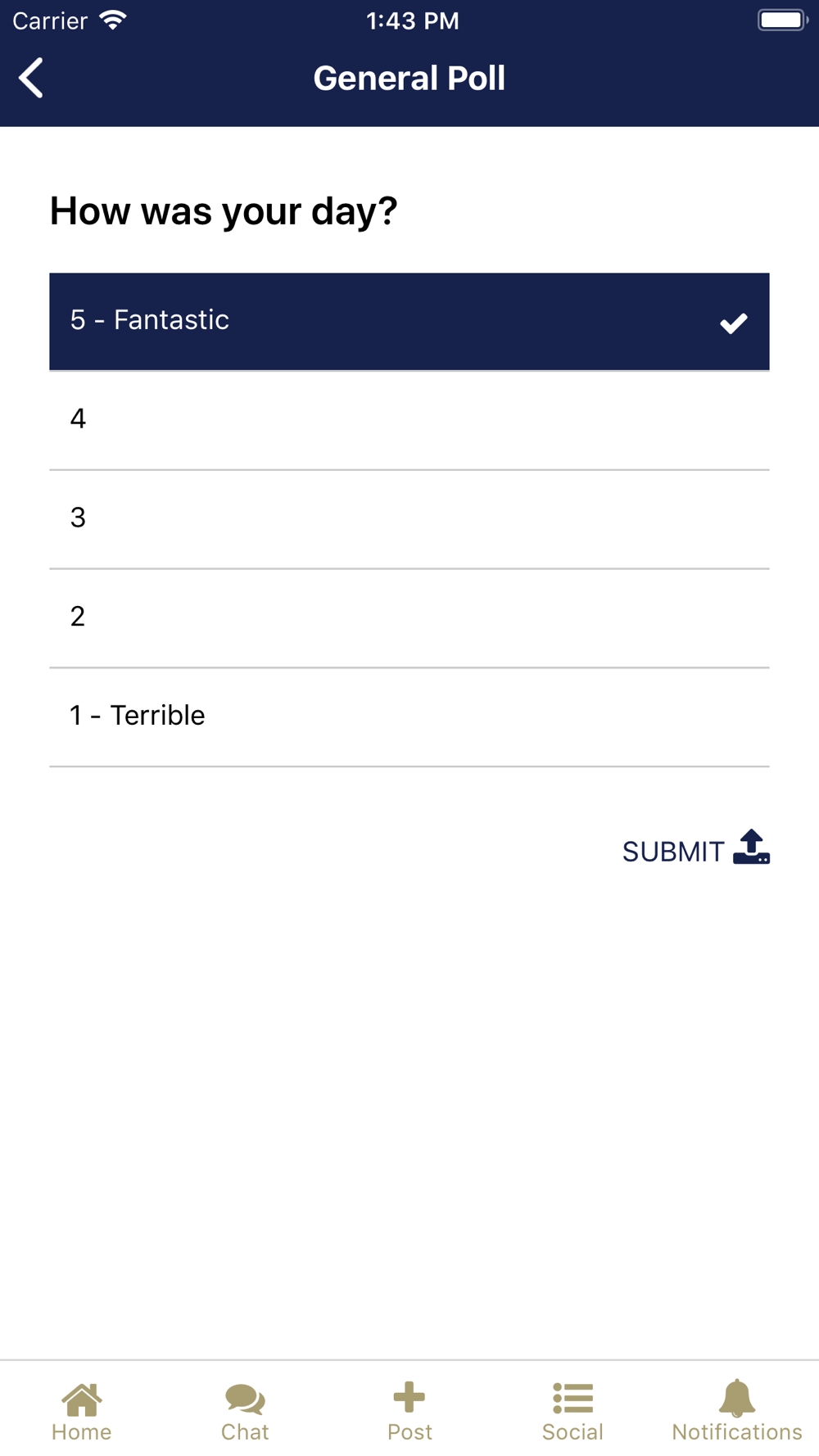 Carrier 1:43 PM

General Poll

How was your day?

5 - Fantastic

4

3

2

1 - Terrible

SUBMIT

Home Chat Post Social Notifications